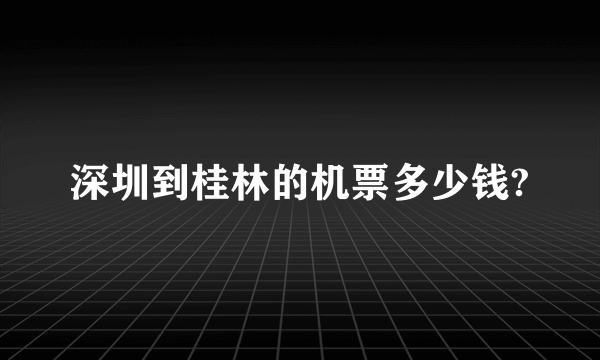 深圳到桂林的机票多少钱?